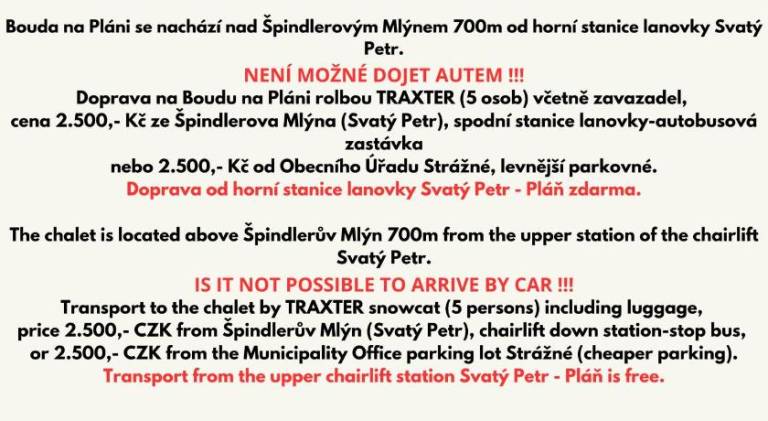 Bouda na Pláni se nachází nad Špindlerovým Mlýnem 700m od horní stanice lanovky Svatý Petr.

NENÍ MOŽNÉ DOJET AUTEM !!!

Doprava na Boudu na Pláni rolbou TRAXTER (5 osob) včetně zavazadel,
cena 2.500,- Kč ze Špindlerova Mlýna (Svatý Petr), spodní stanice lanovky-autobusová zastávka
nebo 2.500,- Kč od Obecního Úřadu Strážné, levnější parkovné.

Doprava od horní stanice lanovky Svatý Petr - Pláň zdarma.

The chalet is located above Špindlerův Mlýn 700m from the upper station of the chairlift Svatý Petr.

IS IT NOT POSSIBLE TO ARRIVE BY CAR !!!

Transport to the chalet by TRAXTER snowcat (5 persons) including luggage,
price 2.500,- CZK from Špindlerův Mlýn (Svatý Petr), chairlift down station-stop bus,
or 2.500,- CZK from the Municipality Office parking lot Strážné (cheaper parking).

Transport from the upper chairlift station Svatý Petr - Pláň is free.